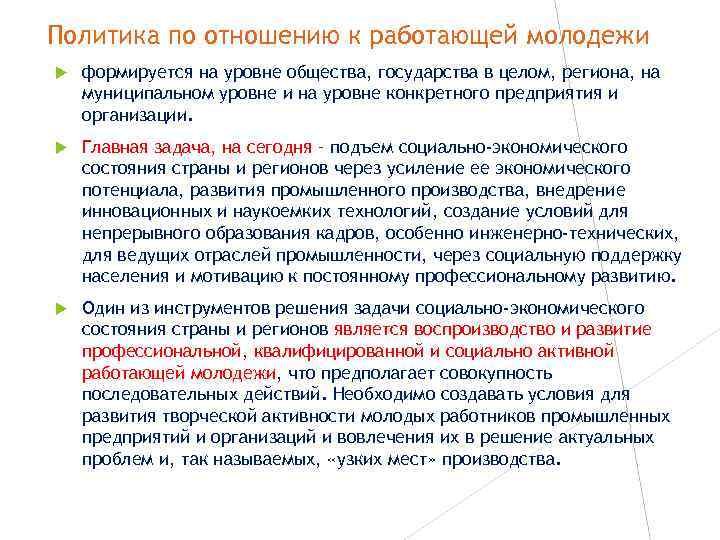 Политика по отношению к работающей молодежи

формируется на уровне общества, государства в целом, региона, на муниципальном уровне и на уровне конкретного предприятия и организации.

Главная задача, на сегодня - подъем социально-экономического состояния страны и регионов через усиление ее экономического потенциала, развития промышленного производства, внедрение инновационных и наукоемких технологий, создание условий для непрерывного образования кадров, особенно инженерно-технических, для ведущих отраслей промышленности, через социальную поддержку населения и мотивацию к постоянному профессиональному развитию.

Один из инструментов решения задачи социально-экономического состояния страны и регионов является воспроизводство и развитие профессиональной, квалифицированной и социально активной работающей молодежи, что предполагает совокупность последовательных действий. Необходимо создавать условия для развития творческой активности молодых работников промышленных предприятий и организаций и вовлечения их в решение актуальных проблем и, так называемых, «узких мест» производства.